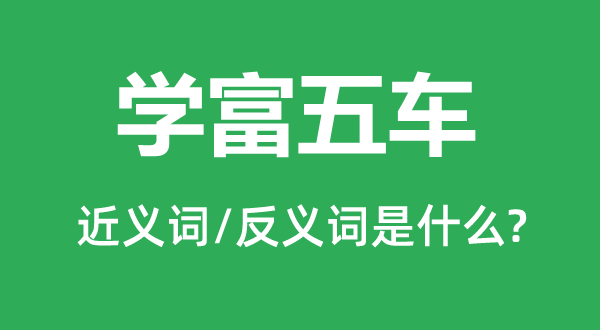 学富五车

近义词/反义词是什么?